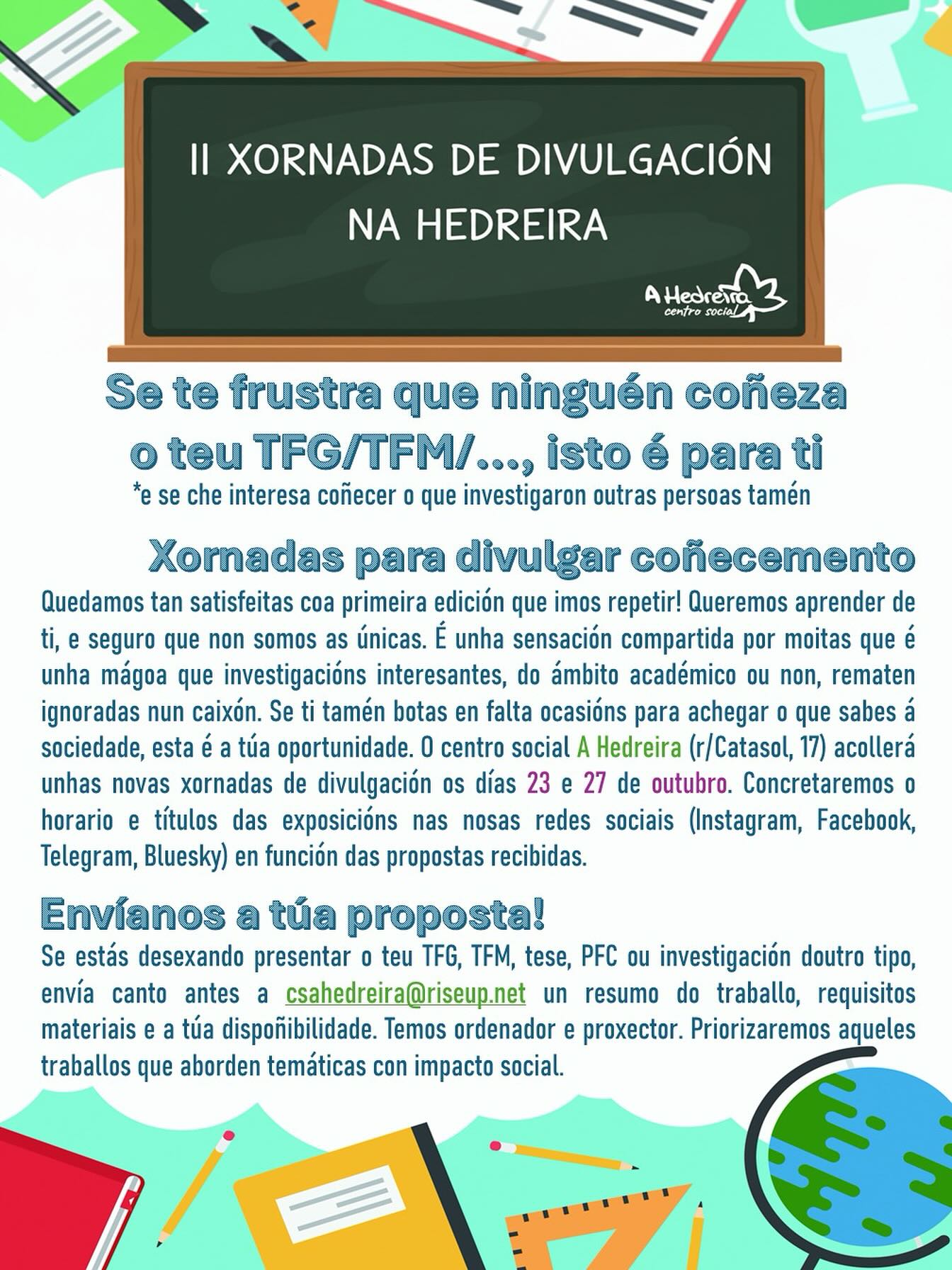 II XORNADAS DE DIVULGACIÓN NA HEDREIRA

A Hedreira
centro social

Se te frustra que ninguén coñeza o teu TFG/TFM/..., isto é para ti
*e se che interesa coñecer o que investigaron outras persoas tamén

Xornadas para divulgar coñecemento

Quedamos tan satisfeitas coa primeira edición que imos repetir! Queremos aprender de ti, e seguro que non somos as únicas. É unha sensación compartida por moitas que é unha mágoa que investigacións interesantes, do ámbito académico ou non, rematen ignoradas nun caixón. Se ti tamén botas en falta ocasións para achegar o que sabes á sociedade, esta é a túa oportunidade. O centro social A Hedreira (r/Catasol, 17) acollerá unhas novas xornadas de divulgación os días 23 e 27 de outubro. Concretaremos o horario e títulos das exposicións nas nosas redes sociais (Instagram, Facebook, Telegram, Bluesky) en función das propostas recibidas.

Envíanos a túa proposta!

Se estás desexando presentar o teu TFG, TFM, tese, PFC ou investigación doutro tipo, envía canto antes a csahedreira@riseup.net un resumo do traballo, requisitos materiais e a túa dispoñibilidade. Temos ordenador e proxector. Priorizaremos aqueles traballos que aborden temáticas con impacto social.